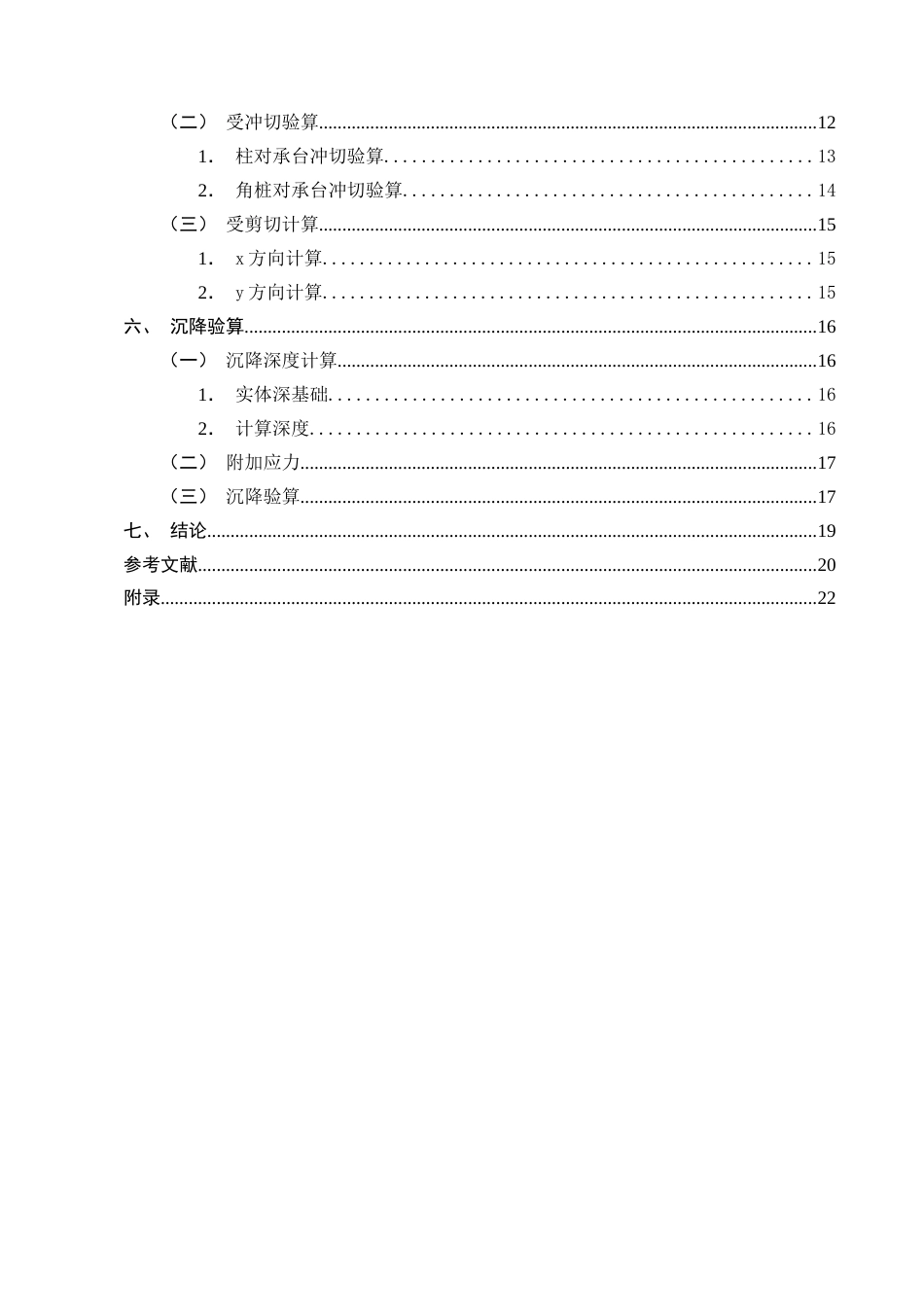 （二） 受冲切验算 12

1. 柱对承台冲切验算 13

2. 角桩对承台冲切验算 14

（三） 受剪切计算 15

1. x方向计算 15

2. y方向计算 15

六、 沉降验算 16

（一） 沉降深度计算 16

1. 实体深基础 16

2. 计算深度 16

（二） 附加应力 17

（三） 沉降验算 17

七、 结论 19

参考文献 20

附录 22